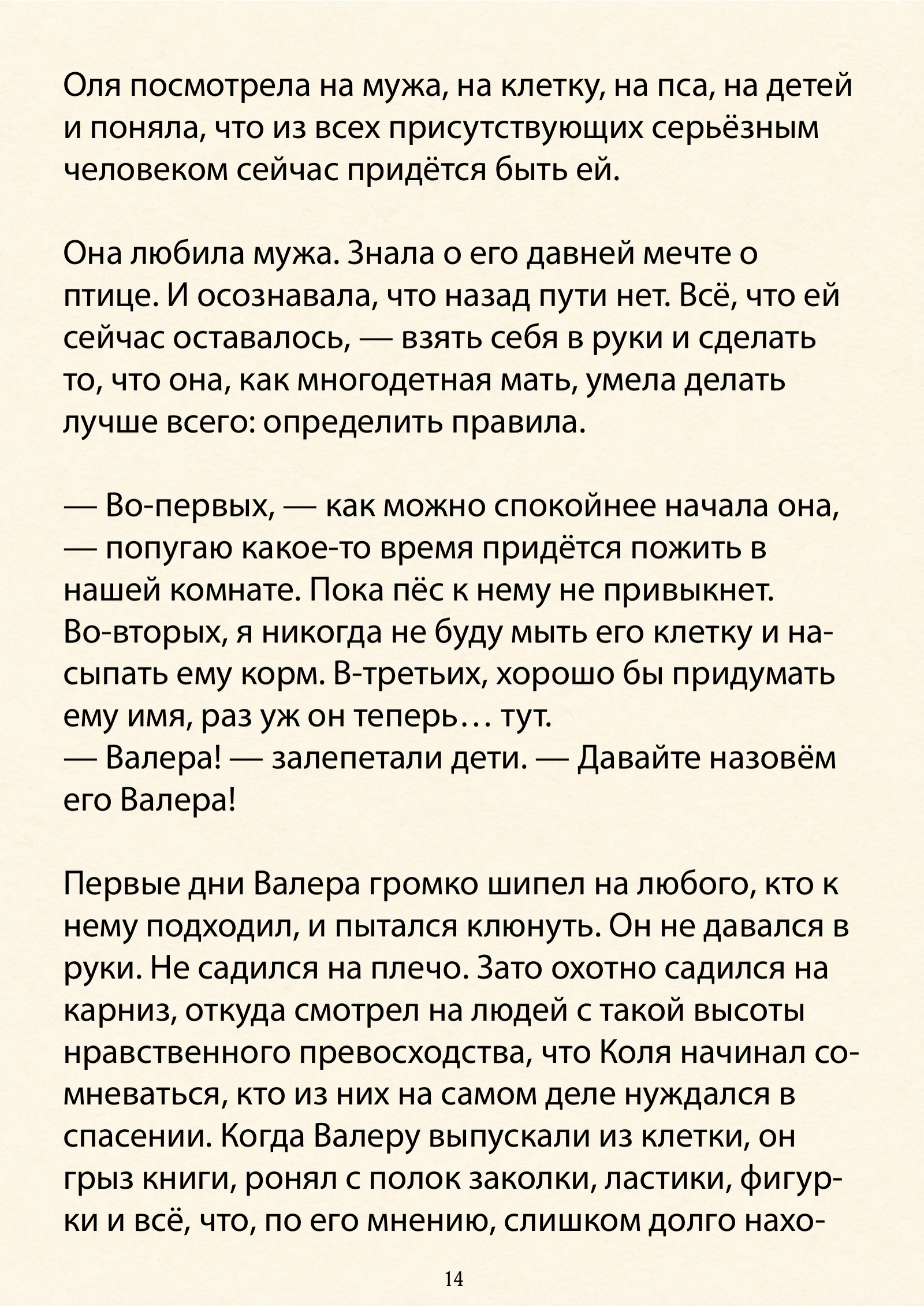 Оля посмотрела на мужа, на клетку, на пса, на детей и поняла, что из всех присутствующих серьёзным человеком сейчас придётся быть ей.

Она любила мужа. Знала о его давней мечте о птице. И осознавала, что назад пути нет. Всё, что ей сейчас оставалось, — взять себя в руки и сделать то, что она, как многодетная мать, умела делать лучше всего: определить правила.

— Во-первых, — как можно спокойнее начала она, — попугаю какое-то время придётся пожить в нашей комнате. Пока пёс к нему не привыкнет. Во-вторых, я никогда не буду мыть его клетку и насыпать ему корм. В-третьих, хорошо бы придумать ему имя, раз уж он теперь… тут.
— Валера! — залепетали дети. — Давайте назовём его Валера!

Первые дни Валера громко шипел на любого, кто к нему подходил, и пытался клюнуть. Он не давался в руки. Не садился на плечо. Зато охотно садился на карниз, откуда смотрел на людей с такой высоты нравственного превосходства, что Коля начинал сомневаться, кто из них на самом деле нуждался в спасении. Когда Валеру выпускали из клетки, он грыз книги, ронял с полок заколки, ластики, фигурки и всё, что, по его мнению, слишком долго нахо-

14